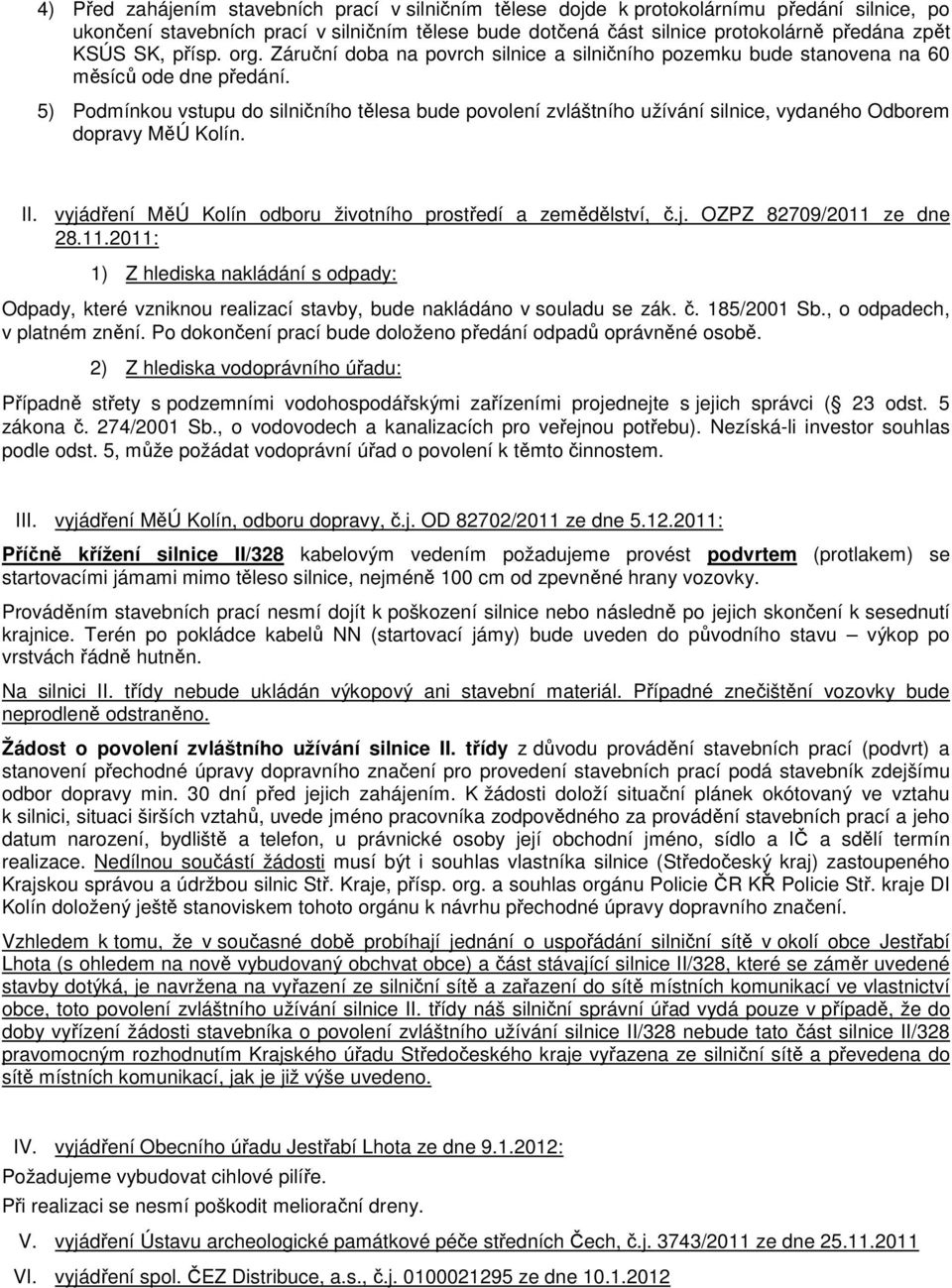 4) Před zahájením stavebních prací v silničním tělese dojde k protokolárnímu předání silnice, po ukončení stavebních prací v silničním tělese bude dotčená část silnice protokolárně předána zpět KSÚS SK, přísp. org. Záruční doba na povrch silnice a silničního pozemku bude stanovena na 60 měsíců ode dne předání.

5) Podmínkou vstupu do silničního tělesa bude povolení zvláštního užívání silnice, vydaného Odborem dopravy MěÚ Kolín.

II. vyjádření MěÚ Kolín odboru životního prostředí a zemědělství, č.j. OZPZ 82709/2011 ze dne 28.11.2011:

1) Z hlediska nakládání s odpady:

Odpady, které vzniknou realizací stavby, bude nakládáno v souladu se zák. č. 185/2001 Sb., o odpadech, v platném znění. Po dokončení prací bude doloženo předání odpadů oprávněné osobě.

2) Z hlediska vodoprávního úřadu:

Případně střety s podzemními vodohospodářskými zařízeními projednejte s jejich správci ( 23 odst. 5 zákona č. 274/2001 Sb., o vodovodech a kanalizacích pro veřejnou potřebu). Nezíská-li investor souhlas podle odst. 5, může požádat vodoprávní úřad o povolení k těmto činnostem.

III. vyjádření MěÚ Kolín, odboru dopravy, č.j. OD 82702/2011 ze dne 5.12.2011:

Příčně křížení silnice II/328 kabelovým vedením požadujeme provést podvrtem (protlakem) se startovacími jámami mimo těleso silnice, nejméně 100 cm od zpevněné hrany vozovky.

Prováděním stavebních prací nesmí dojít k poškození silnice nebo následně po jejich skončení k sesednutí krajnice. Terén po pokládce kabelů NN (startovací jámy) bude uveden do původního stavu – výkop po vrstvách řádně hutněn.

Na silnici II. třídy nebude ukládán výkopový ani stavební materiál. Případné znečištění vozovky bude neprodleně odstraněno.

Žádost o povolení zvláštního užívání silnice II. třídy z důvodu provádění stavebních prací (podvrt) a stanovení přechodné úpravy dopravního značení pro provedení stavebních prací podá stavebník zdejšímu odbor dopravy min. 30 dní před jejich zahájením. K žádosti doloží situační plánek okótovaný ve vztahu k silnici, situaci širších vztahů, uvede jméno pracovníka zodpovědného za provádění stavebních prací a jeho datum narození, bydliště a telefon, u právnické osoby její obchodní jméno, sídlo a IČ a sdělí termín realizace. Nedílnou součástí žádosti musí být i souhlas vlastníka silnice (Středočeský kraj) zastoupeného Krajskou správou a údržbou silnic Stř. Kraje, přísp. org. a souhlas orgánu Policie ČR KŘ Policie Stř. kraje DI Kolín doložený ještě stanoviskem tohoto orgánu k návrhu přechodné úpravy dopravního značení.

Vzhledem k tomu, že v současné době probíhají jednání o uspořádání silniční sítě v okolí obce Jestřabí Lhota (s ohledem na nově vybudovaný obchvat obce) a část stávající silnice II/328, které se záměr uvedené stavby dotýká, je navržena na vyřazení ze silniční sítě a zařazení do sítě místních komunikací ve vlastnictví obce, toto povolení zvláštního užívání silnice II. třídy náš silniční správní úřad vydá pouze v případě, že do doby vyřízení žádosti stavebníka o povolení zvláštního užívání silnice II/328 nebude tato část silnice II/328 pravomocným rozhodnutím Krajského úřadu Středočeského kraje vyřazena ze silniční sítě a převedena do sítě místních komunikací, jak je již výše uvedeno.

IV. vyjádření Obecního úřadu Jestřabí Lhota ze dne 9.1.2012:

Požadujeme vybudovat cihlové pilíře.

Při realizaci se nesmí poškodit meliorační dreny.

V. vyjádření Ústavu archeologické památkové péče středních Čech, č.j. 3743/2011 ze dne 25.11.2011

VI. vyjádření spol. ČEZ Distribuce, a.s., č.j. 0100021295 ze dne 10.1.2012